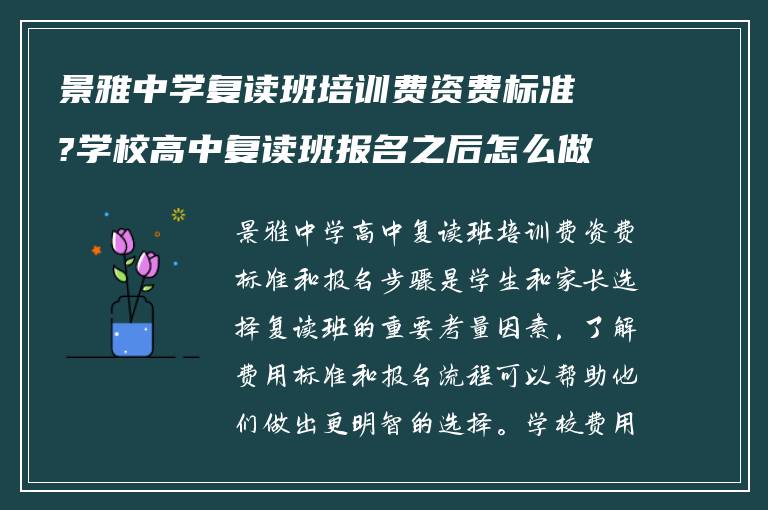 景雅中学复读班培训费资费标准?学校高中复读班报名之后怎么做

景雅中学高中复读班培训费资费标准和报名步骤是学生和家长选择复读班的重要考量因素，了解费用标准和报名流程可以帮助他们做出更明智的选择。学校费用